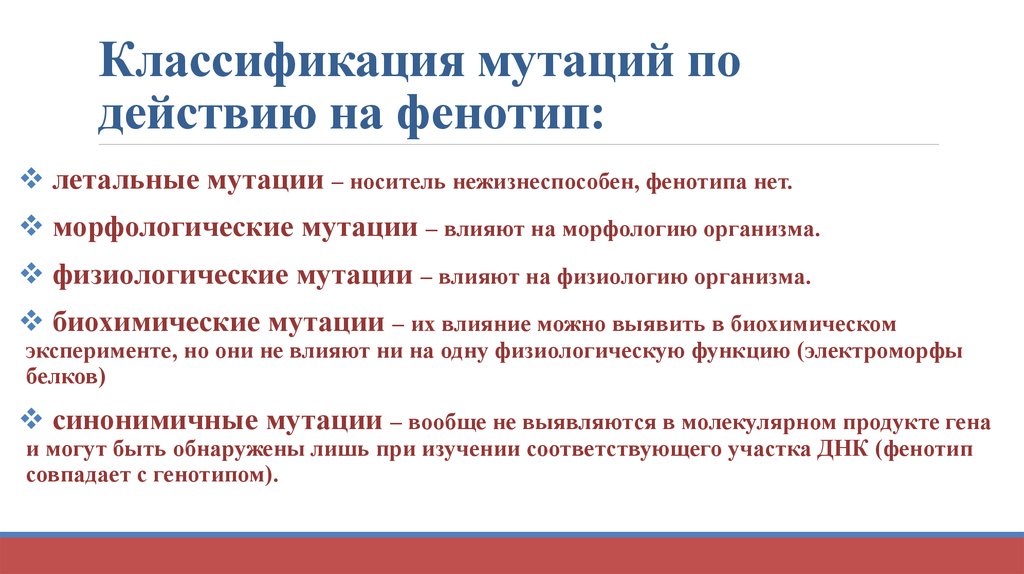 Классификация мутаций по действию на фенотип:

❖ летальные мутации – носитель нежизнеспособен, фенотипа нет.

❖ морфологические мутации – влияют на морфологию организма.

❖ физиологические мутации – влияют на физиологию организма.

❖ биохимические мутации – их влияние можно выявить в биохимическом эксперименте, но они не влияют ни на одну физиологическую функцию (электроморфы белков)

❖ синонимичные мутации – вообще не выявляются в молекулярном продукте гена и могут быть обнаружены лишь при изучении соответствующего участка ДНК (фенотип совпадает с генотипом).